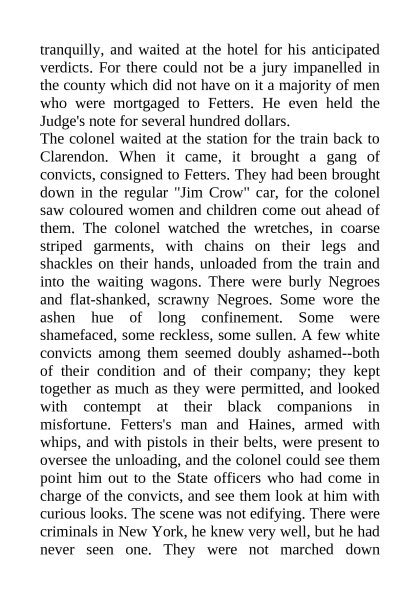 tranquilly, and waited at the hotel for his anticipated verdicts. For there could not be a jury impanelled in the county which did not have on it a majority of men who were mortgaged to Fetters. He even held the Judge's note for several hundred dollars.
The colonel waited at the station for the train back to Clarendon. When it came, it brought a gang of convicts, consigned to Fetters. They had been brought down in the regular "Jim Crow" car, for the colonel saw coloured women and children come out ahead of them. The colonel watched the wretches, in coarse striped garments, with chains on their legs and shackles on their hands, unloaded from the train and into the waiting wagons. There were burly Negroes and flat-shanked, scrawny Negroes. Some wore the ashen hue of long confinement. Some were shamefaced, some reckless, some sullen. A few white convicts among them seemed doubly ashamed--both of their condition and of their company; they kept together as much as they were permitted, and looked with contempt at their black companions in misfortune. Fetters's man and Haines, armed with whips, and with pistols in their belts, were present to oversee the unloading, and the colonel could see them point him out to the State officers who had come in charge of the convicts, and see them look at him with curious looks. The scene was not edifying. There were criminals in New York, he knew very well, but he had never seen one. They were not marched down